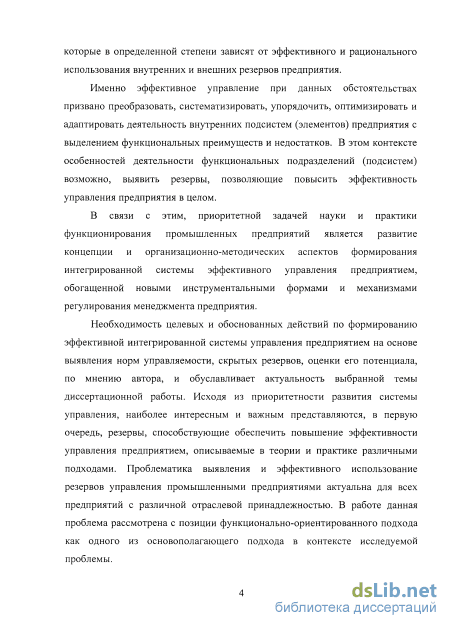 которые в определенной степени зависят от эффективного и рационального использования внутренних и внешних резервов предприятия.

Именно эффективное управление при данных обстоятельствах призвано преобразовать, систематизировать, упорядочить, оптимизировать и адаптировать деятельность внутренних подсистем (элементов) предприятия с выделением функциональных преимуществ и недостатков. В этом контексте особенностей деятельности функциональных подразделений (подсистем) возможно, выявить резервы, позволяющие повысить эффективность управления предприятия в целом.

В связи с этим, приоритетной задачей науки и практики функционирования промышленных предприятий является развитие концепции и организационно-методических аспектов формирования интегрированной системы эффективного управления предприятием, обогащенной новыми инструментальными формами и механизмами регулирования менеджмента предприятия.

Необходимость целевых и обоснованных действий по формированию эффективной интегрированной системы управления предприятием на основе выявления норм управляемости, скрытых резервов, оценки его потенциала, по мнению автора, и обуславливает актуальность выбранной темы диссертационной работы. Исходя из приоритетности развития системы управления, наиболее интересным и важным представляются, в первую очередь, резервы, способствующие обеспечить повышение эффективности управления предприятием, описываемые в теории и практике различными подходами. Проблематика выявления и эффективного использование резервов управления промышленными предприятиями актуальна для всех предприятий с различной отраслевой принадлежностью. В работе данная проблема рассмотрена с позиции функционально-ориентированного подхода как одного из основополагающего подхода в контексте исследуемой проблемы.

4

dsLib.net
библиотека диссертаций